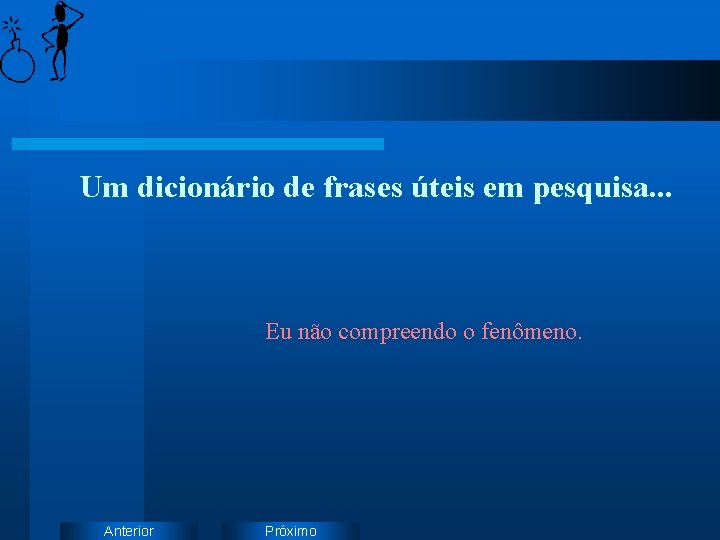 Um dicionário de frases úteis em pesquisa...

Eu não compreendo o fenômeno.

Anterior

Próximo